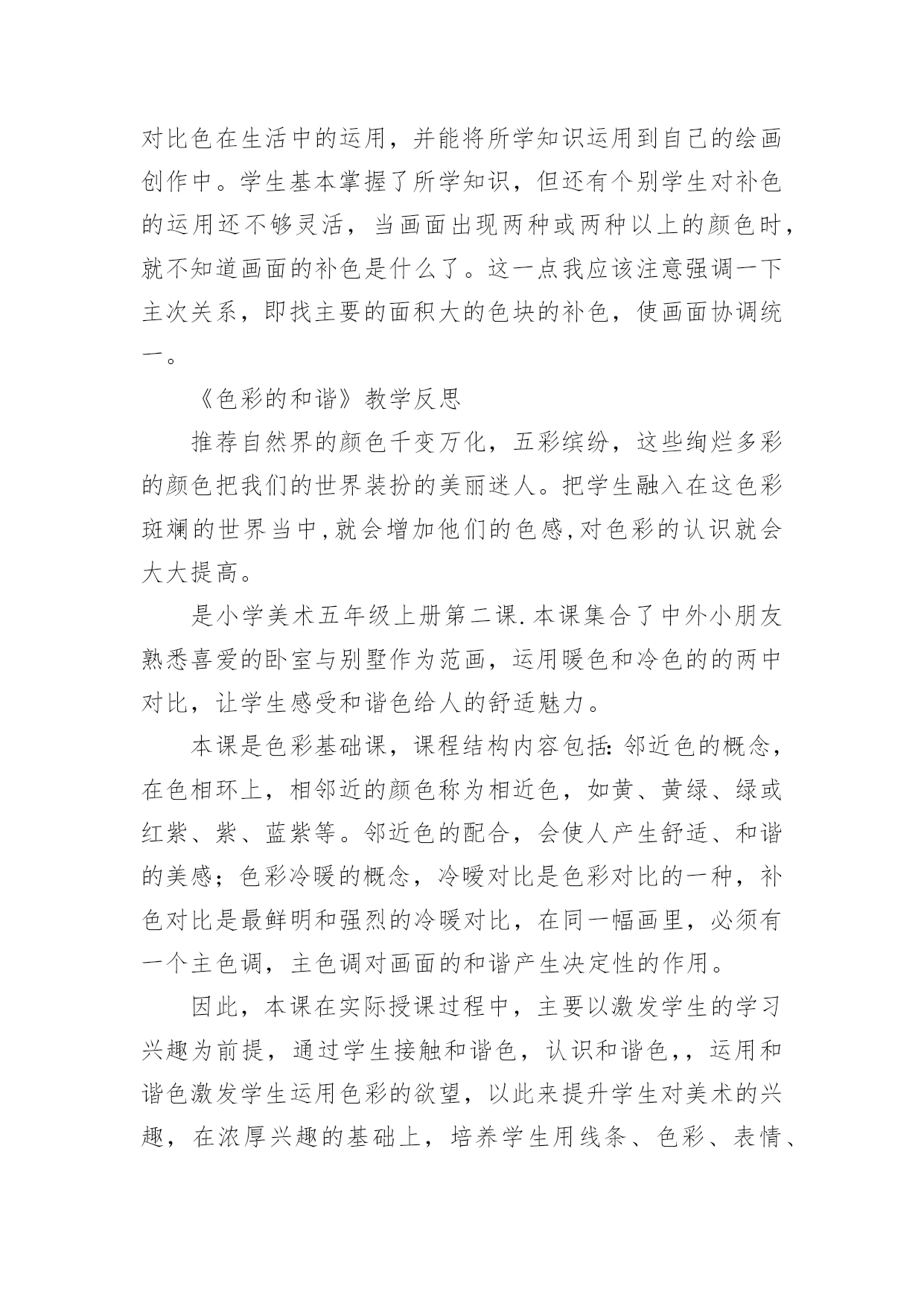 对比色在生活中的运用，并能将所学知识运用到自己的绘画创作中。学生基本掌握了所学知识，但还有个别学生对补色的运用还不够灵活，当画面出现两种或两种以上的颜色时，就不知道画面的补色是什么了。这一点我应该注意强调一下主次关系，即找主要的面积大的色块的补色，使画面协调统一。

《色彩的和谐》教学反思

推荐自然界的颜色千变万化，五彩缤纷，这些绚烂多彩的颜色把我们的世界装扮的美丽迷人。把学生融入在这色彩斑斓的世界当中,就会增加他们的色感,对色彩的认识就会大大提高。

是小学美术五年级上册第二课.本课集合了中外小朋友熟悉喜爱的卧室与别墅作为范画，运用暖色和冷色的的两中对比，让学生感受和谐色给人的舒适魅力。

本课是色彩基础课，课程结构内容包括:邻近色的概念，在色相环上，相邻近的颜色称为相近色，如黄、黄绿、绿或红紫、紫、蓝紫等。邻近色的配合，会使人产生舒适、和谐的美感；色彩冷暖的概念，冷暖对比是色彩对比的一种，补色对比是最鲜明和强烈的冷暖对比，在同一幅画里，必须有一个主色调，主色调对画面的和谐产生决定性的作用。

因此，本课在实际授课过程中，主要以激发学生的学习兴趣为前提，通过学生接触和谐色，认识和谐色,，运用和谐色激发学生运用色彩的欲望，以此来提升学生对美术的兴趣，在浓厚兴趣的基础上，培养学生用线条、色彩、表情、